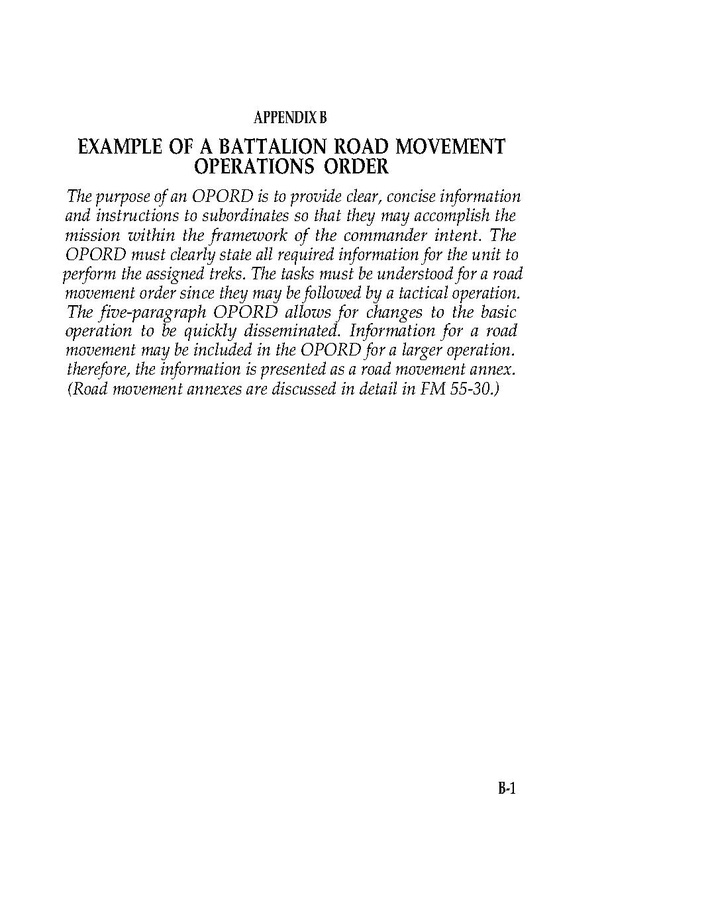 APPENDIX B

EXAMPLE OF A BATTALION ROAD MOVEMENT OPERATIONS ORDER

The purpose of an OPORD is to provide clear, concise information and instructions to subordinates so that they may accomplish the mission within the framework of the commander intent. The OPORD must clearly state all required information for the unit to perform the assigned treks. The tasks must be understood for a road movement order since they may be followed by a tactical operation. The five-paragraph OPORD allows for changes to the basic operation to be quickly disseminated. Information for a road movement may be included in the OPORD for a larger operation. therefore, the information is presented as a road movement annex. (Road movement annexes are discussed in detail in FM 55-30.)

B-1